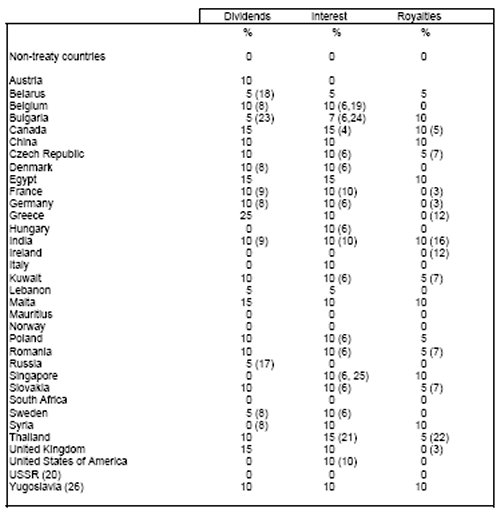 |  | Dividends | Interest | Royalties |
|---|---|---|---|
|  | % | % | % |
| Non-treaty countries | 0 | 0 | 0 |
| Austria | 10 | 0 |  |
| Belarus | 5 (18) | 5 | 5 |
| Belgium | 10 (8) | 10 (6,19) | 0 |
| Bulgaria | 5 (23) | 7 (6,24) | 10 |
| Canada | 15 | 15 (4) | 10 (5) |
| China | 10 | 10 | 10 |
| Czech Republic | 10 | 10 (6) | 5 (7) |
| Denmark | 10 (8) | 10 (6) | 0 |
| Egypt | 15 | 15 | 10 |
| France | 10 (9) | 10 (10) | 0 (3) |
| Germany | 10 (8) | 10 (6) | 0 (3) |
| Greece | 25 | 10 | 0 (12) |
| Hungary | 0 | 10 (6) | 0 |
| India | 10 (9) | 10 (10) | 10 (16) |
| Ireland | 0 | 0 | 0 (12) |
| Italy | 0 | 10 | 0 |
| Kuwait | 10 | 10 (6) | 5 (7) |
| Lebanon | 5 | 5 | 0 |
| Malta | 15 | 10 | 10 |
| Mauritius | 0 | 0 | 0 |
| Norway | 0 | 0 | 0 |
| Poland | 10 | 10 (6) | 5 |
| Romania | 10 | 10 (6) | 5 (7) |
| Russia | 5 (17) | 0 | 0 |
| Singapore | 0 | 10 (6, 25) | 10 |
| Slovakia | 10 | 10 (6) | 5 (7) |
| South Africa | 0 | 0 | 0 |
| Sweden | 5 (8) | 10 (6) | 0 |
| Syria | 0 (8) | 10 | 10 |
| Thailand | 10 | 15 (21) | 5 (22) |
| United Kingdom | 15 | 10 | 0 (3) |
| United States of America | 0 | 10 (10) | 0 |
| USSR (20) | 0 | 0 | 0 |
| Yugoslavia (26) | 10 | 10 | 10 |